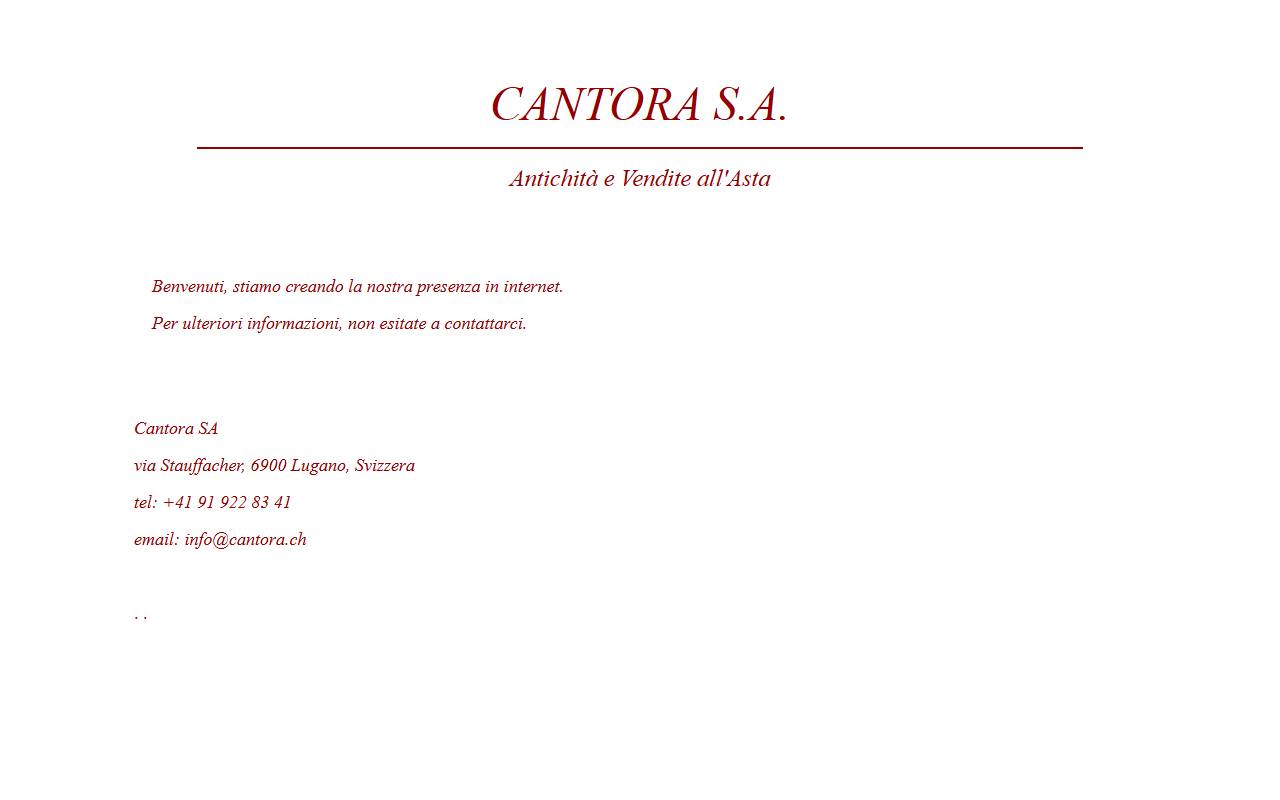 CANTORA S.A.

Antichità e Vendite all'Asta

Benvenuti, stiamo creando la nostra presenza in internet.

Per ulteriori informazioni, non esitate a contattarci.

Cantora SA

via Stauffacher, 6900 Lugano, Svizzera

tel: +41 91 922 83 41

email: info@cantora.ch

. .